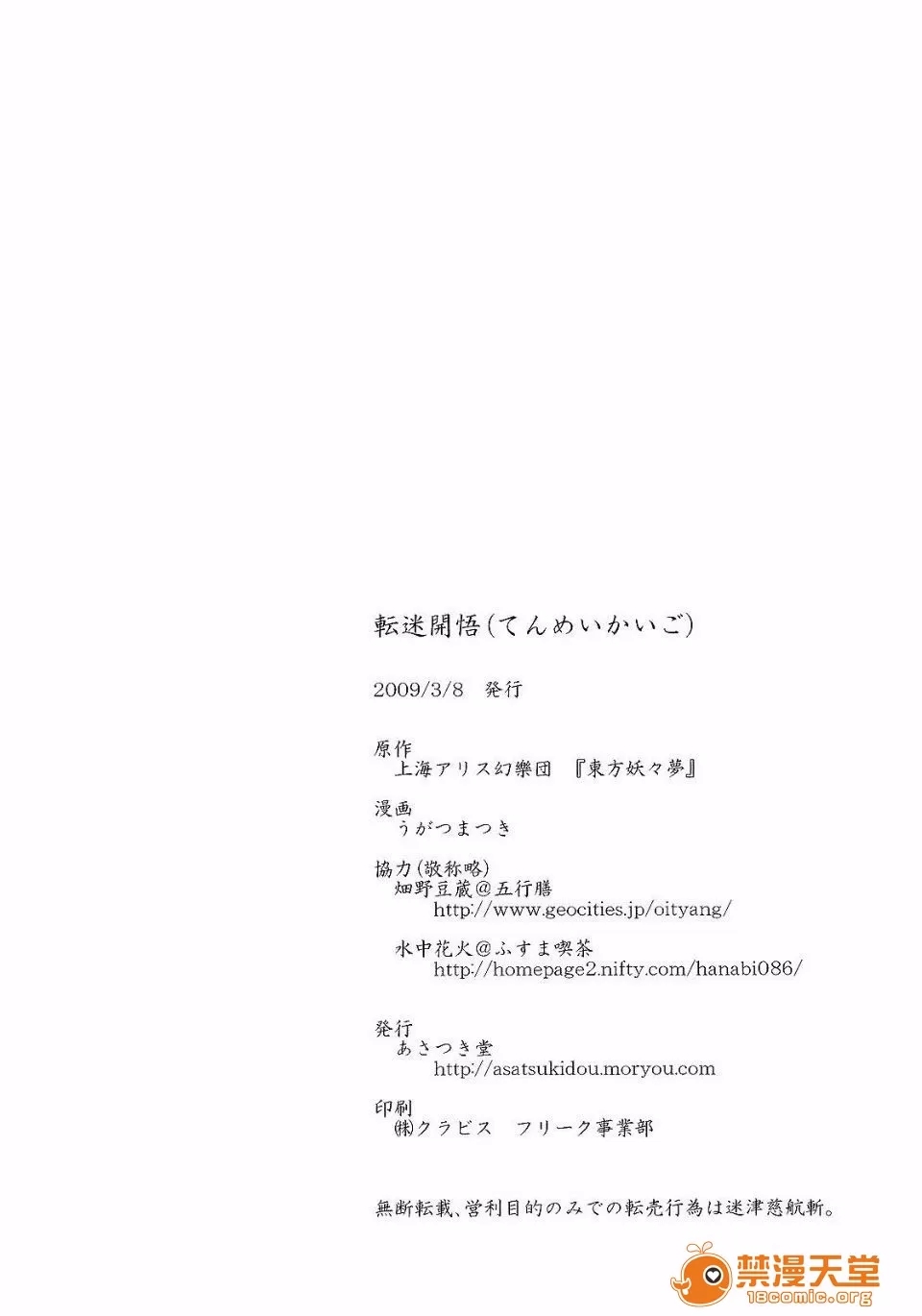 転迷開悟(てんめいかいご)

2009/3/8　発行

原作
上海アリス幻樂団　『東方妖々夢』

漫画
うがつまつき

協力(敬称略)
畑野豆蔵@五行膳
http://www.geocities.jp/oityang/

水中花火@ふすま喫茶
http://homepage2.nifty.com/hanabi086/

発行
あさつき堂
http://asatsukidou.moryou.com

印刷
㈱クラビス　フリーク事業部

無断転載、営利目的のみでの転売行為は迷津慈航斬。

禁漫天堂
18comic.org